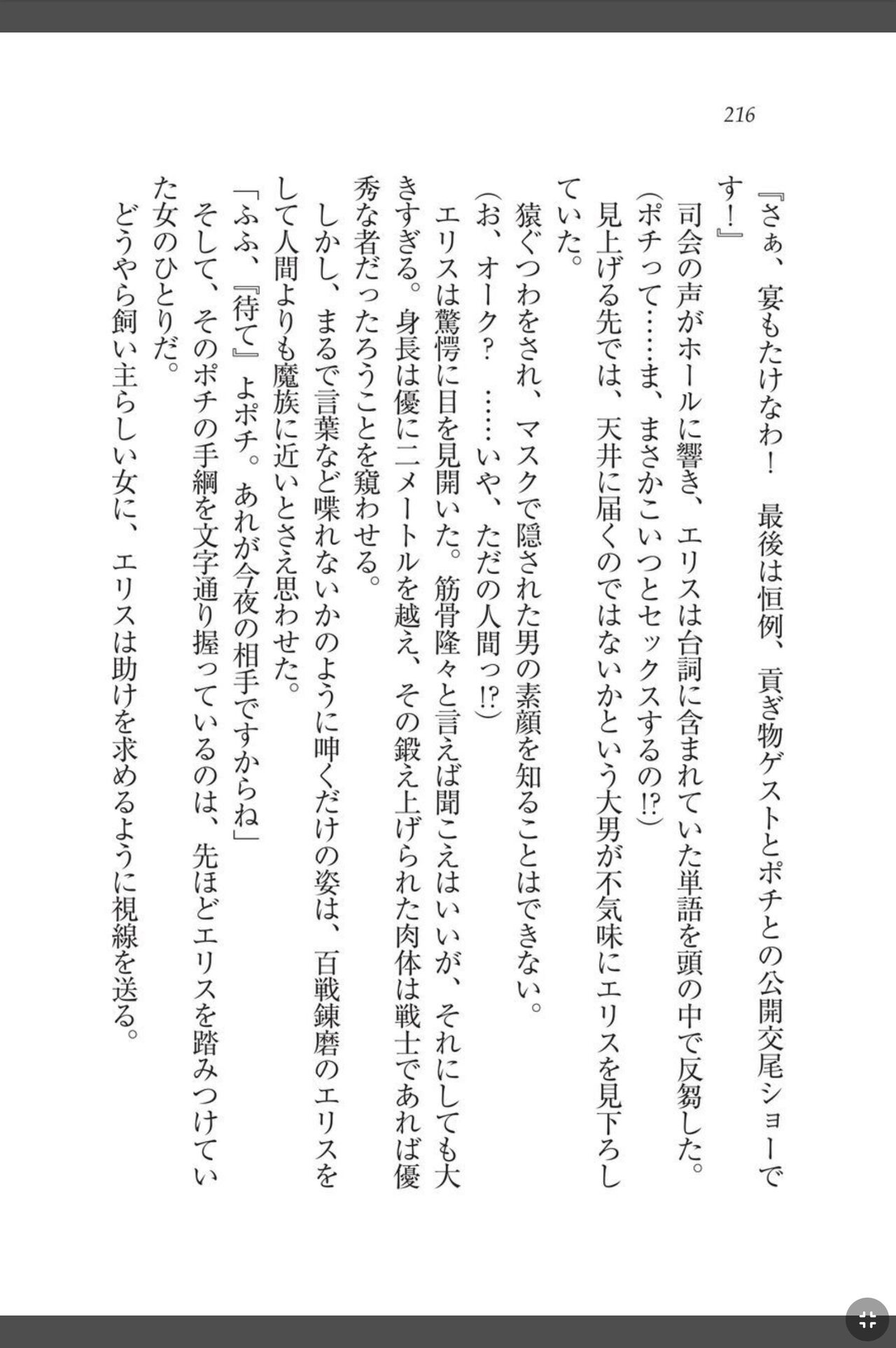 216

『さぁ、宴もたけなわ！　最後は恒例、貢ぎ物ゲストとポチとの公開交尾ショーです！』

司会の声がホールに響き、エリスは台詞に含まれていた単語を頭の中で反芻した。

（ポチって……ま、まさかこいつとセックスするの!?）

見上げる先では、天井に届くのではないかという大男が不気味にエリスを見下ろしていた。

猿ぐつわをされ、マスクで隠された男の素顔を知ることはできない。

（お、オーク？　……いや、ただの人間っ!?）

エリスは驚愕に目を見開いた。筋骨隆々と言えば聞こえはいいが、それにしても大きすぎる。身長は優に二メートルを越え、その鍛え上げられた肉体は戦士であれば優秀な者だったろうことを窺わせる。

しかし、まるで言葉など喋れないかのように呻くだけの姿は、百戦錬磨のエリスをして人間よりも魔族に近いとさえ思わせた。

「ふふ、『待て』よポチ。あれが今夜の相手ですからね」

そして、そのポチの手綱を文字通り握っているのは、先ほどエリスを踏みつけていた女のひとりだ。

どうやら飼い主らしい女に、エリスは助けを求めるように視線を送る。